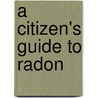 a citizen's guide to radon